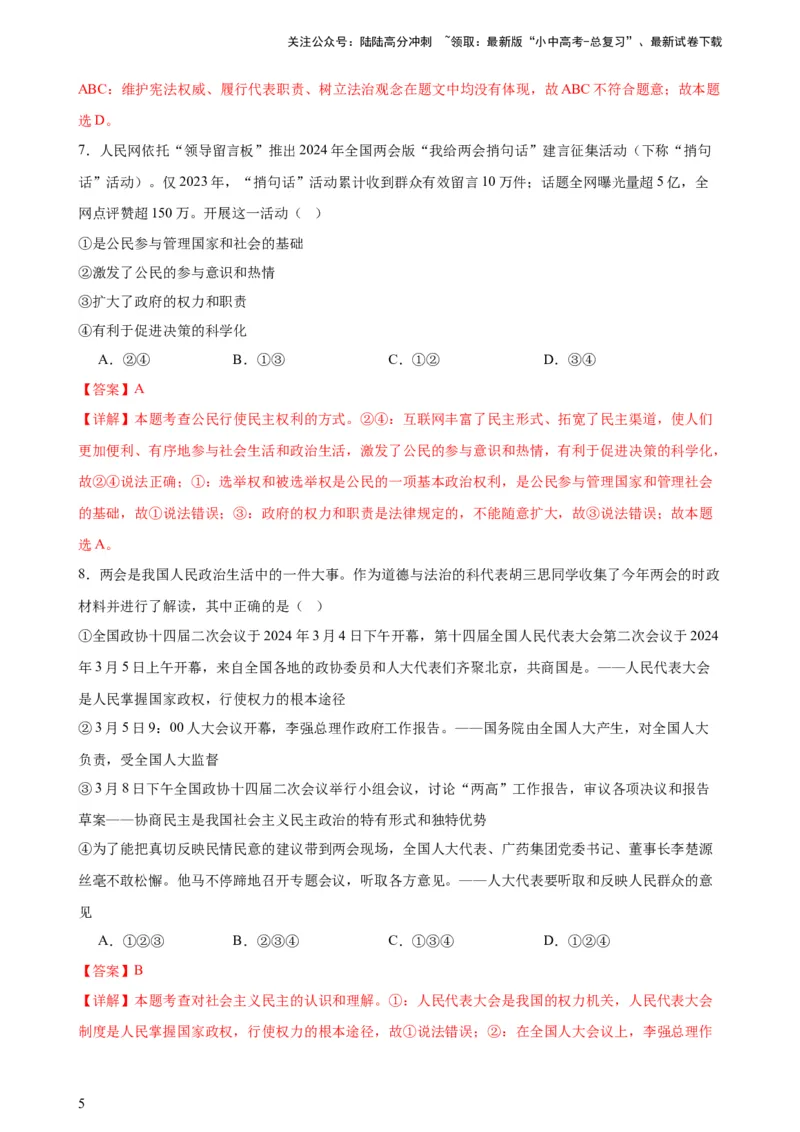 关注公众号：陆陆高分冲刺 ~领取：最新版“小中高考-总复习”、最新试卷下载

ABC：维护宪法权威、履行代表职责、树立法治观念在题文中均没有体现，故ABC不符合题意；故本题选D。

7．人民网依托“领导留言板”推出2024年全国两会版“我给两会捎句话”建言征集活动（下称“捎句话”活动）。仅2023年，“捎句话”活动累计收到群众有效留言10万件；话题全网曝光量超5亿，全网点评赞超150万。开展这一活动（ ）

①是公民参与管理国家和社会的基础

②激发了公民的参与意识和热情

③扩大了政府的权力和职责

④有利于促进决策的科学化

A．②④ B．①③ C．①② D．③④

【答案】A

【详解】本题考查公民行使民主权利的方式。②④：互联网丰富了民主形式、拓宽了民主渠道，使人们更加便利、有序地参与社会生活和政治生活，激发了公民的参与意识和热情，有利于促进决策的科学化，故②④说法正确；①：选举权和被选举权是公民的一项基本政治权利，是公民参与管理国家和管理社会的基础，故①说法错误；③：政府的权力和职责是法律规定的，不能随意扩大，故③说法错误；故本题选A。

8．两会是我国人民政治生活中的一件大事。作为道德与法治的科代表胡三思同学收集了今年两会的时政材料并进行了解读，其中正确的是（ ）

①全国政协十四届二次会议于2024年3月4日下午开幕，第十四届全国人民代表大会第二次会议于2024年3月5日上午开幕，来自全国各地的政协委员和人大代表们齐聚北京，共商国是。——人民代表大会是人民掌握国家政权，行使权力的根本途径

②3月5日9：00人大会议开幕，李强总理作政府工作报告。——国务院由全国人大产生，对全国人大负责，受全国人大监督

③3月8日下午全国政协十四届二次会议举行小组会议，讨论“两高”工作报告，审议各项决议和报告草案——协商民主是我国社会主义民主政治的特有形式和独特优势

④为了能把真切反映民情民意的建议带到两会现场，全国人大代表、广药集团党委书记、董事长李楚源丝毫不敢松懈。他马不停蹄地召开专题会议，听取各方意见。——人大代表要听取和反映人民群众的意见

A．①②③ B．②③④ C．①③④ D．①②④

【答案】B

【详解】本题考查对社会主义民主的认识和理解。①：人民代表大会是我国的权力机关，人民代表大会制度是人民掌握国家政权，行使权力的根本途径，故①说法错误；②：在全国人大会议上，李强总理作

5